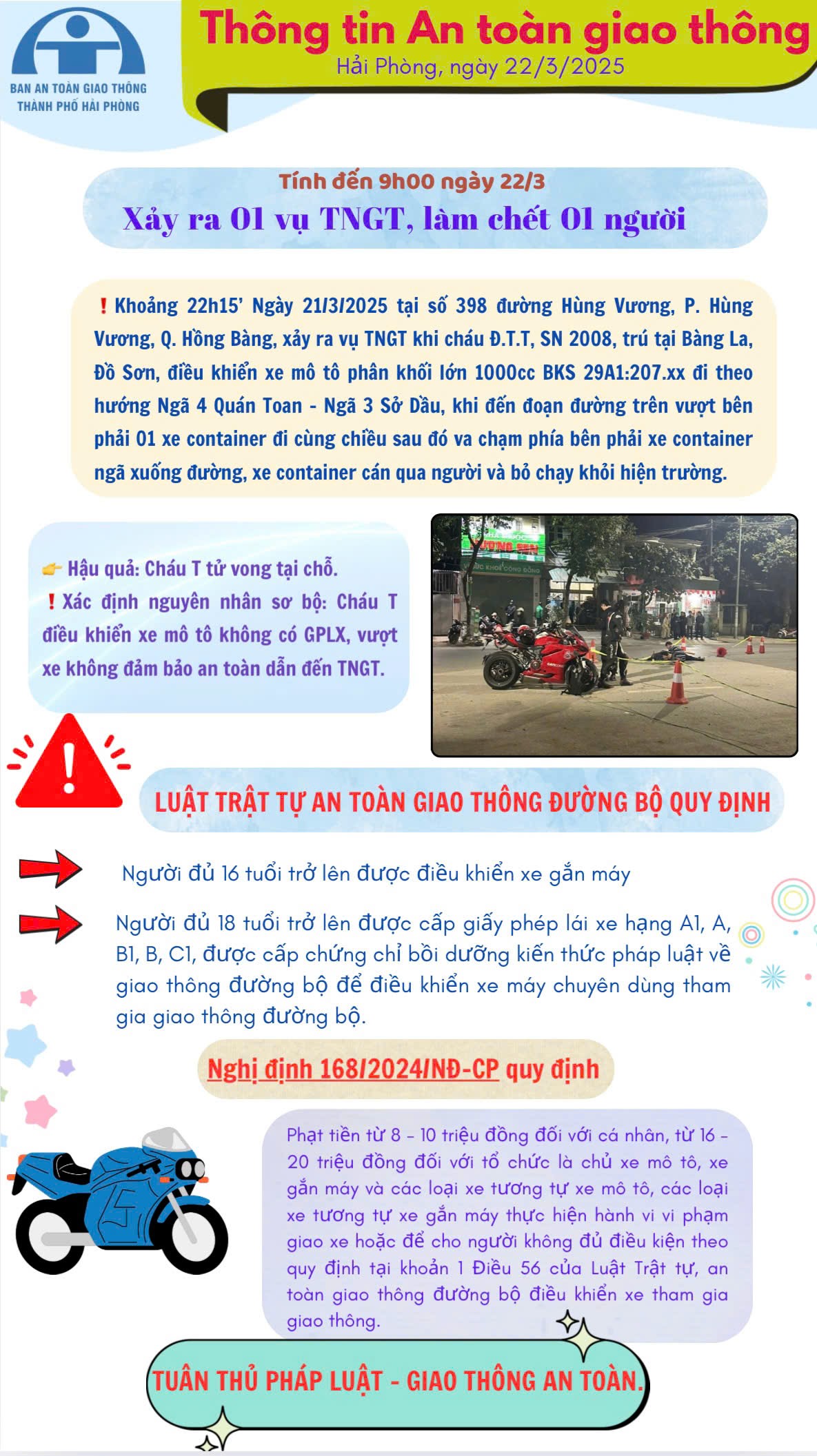 BAN AN TOÀN GIAO THÔNG THÀNH PHỐ HẢI PHÒNG

Thông tin An toàn giao thông
Hải Phòng, ngày 22/3/2025

Tính đến 9h00 ngày 22/3
Xảy ra 01 vụ TNGT, làm chết 01 người

❗Khoảng 22h15' Ngày 21/3/2025 tại số 398 đường Hùng Vương, P. Hùng Vương, Q. Hồng Bàng, xảy ra vụ TNGT khi cháu Đ.T.T, SN 2008, trú tại Bàng La, Đồ Sơn, điều khiển xe mô tô phân khối lớn 1000cc BKS 29A1:207.xx đi theo hướng Ngã 4 Quán Toan - Ngã 3 Sở Dầu, khi đến đoạn đường trên vượt bên phải 01 xe container đi cùng chiều sau đó va chạm phía bên phải xe container ngã xuống đường, xe container cán qua người và bỏ chạy khỏi hiện trường.

👉 Hậu quả: Cháu T tử vong tại chỗ.
❗Xác định nguyên nhân sơ bộ: Cháu T điều khiển xe mô tô không có GPLX, vượt xe không đảm bảo an toàn dẫn đến TNGT.

LUẬT TRẬT TỰ AN TOÀN GIAO THÔNG ĐƯỜNG BỘ QUY ĐỊNH

Người đủ 16 tuổi trở lên được điều khiển xe gắn máy

Người đủ 18 tuổi trở lên được cấp giấy phép lái xe hạng A1, A, B1, B, C1, được cấp chứng chỉ bồi dưỡng kiến thức pháp luật về giao thông đường bộ để điều khiển xe máy chuyên dùng tham gia giao thông đường bộ.

Nghị định 168/2024/NĐ-CP quy định

Phạt tiền từ 8 - 10 triệu đồng đối với cá nhân, từ 16 - 20 triệu đồng đối với tổ chức là chủ xe mô tô, xe gắn máy và các loại xe tương tự xe mô tô, các loại xe tương tự xe gắn máy thực hiện hành vi vi phạm giao xe hoặc để cho người không đủ điều kiện theo quy định tại khoản 1 Điều 56 của Luật Trật tự, an toàn giao thông đường bộ điều khiển xe tham gia giao thông.

TUÂN THỦ PHÁP LUẬT - GIAO THÔNG AN TOÀN.